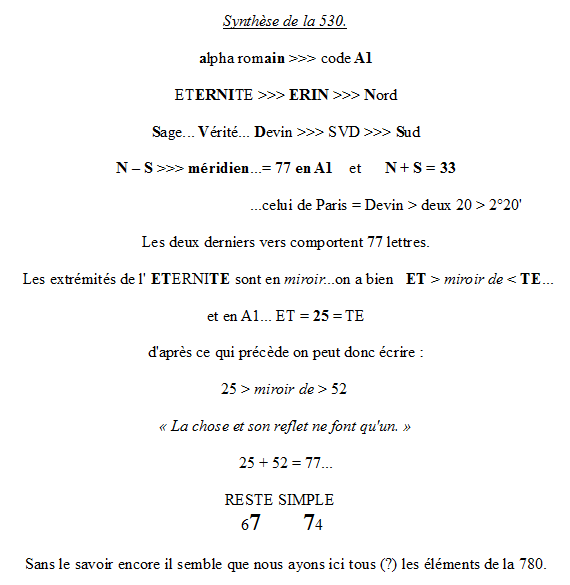 Synthèse de la 530.

alpha romain >>> code A1

ETERNITE >>> ERIN >>> Nord

Sage... Vérité... Devin >>> SVD >>> Sud

N – S >>> méridien...= 77 en A1 et N + S = 33

...celui de Paris = Devin > deux 20 > 2°20'

Les deux derniers vers comportent 77 lettres.

Les extrémités de l' ETERNITE sont en miroir...on a bien ET > miroir de < TE...

et en A1... ET = 25 = TE

d'après ce qui précède on peut donc écrire :

25 > miroir de > 52

« La chose et son reflet ne font qu'un. »

25 + 52 = 77...

RESTE SIMPLE
67 74

Sans le savoir encore il semble que nous ayons ici tous (?) les éléments de la 780.